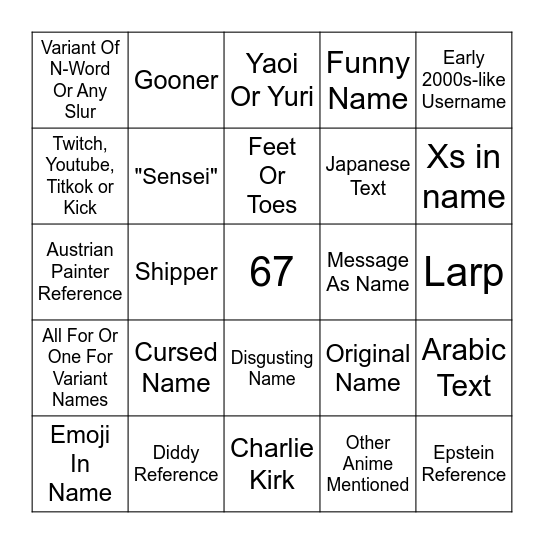 | | | | | |
|---|---|---|---|---|
| Variant Of N-Word Or Any Slur | Gooner | Yaoi Or Yuri | Funny Name | Early 2000s-like Username |
| Twitch, Youtube, Titkok or Kick | "Sensei" | Feet Or Toes | Japanese Text | Xs in name |
| Austrian Painter Reference | Shipper | 67 | Message As Name | Larp |
| All For Or One For Variant Names | Cursed Name | Disgusting Name | Original Name | Arabic Text |
| Emoji In Name | Diddy Reference | Charlie Kirk | Other Anime Mentioned | Epstein Reference |